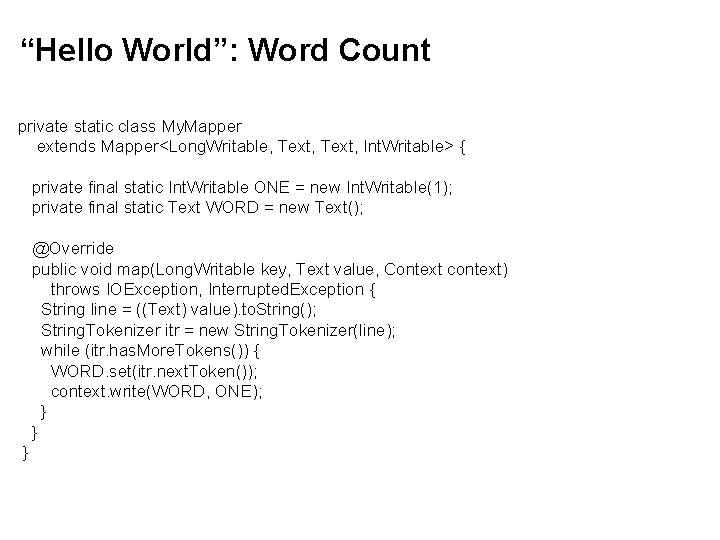 “Hello World”: Word Count

private static class MyMapper
    extends Mapper<LongWritable, Text, Text, IntWritable> {

  private final static IntWritable ONE = new IntWritable(1);
  private final static Text WORD = new Text();

  @Override
  public void map(LongWritable key, Text value, Context context)
      throws IOException, InterruptedException {
    String line = ((Text) value).toString();
    StringTokenizer itr = new StringTokenizer(line);
    while (itr.hasMoreTokens()) {
      WORD.set(itr.nextToken());
      context.write(WORD, ONE);
    }
  }
}